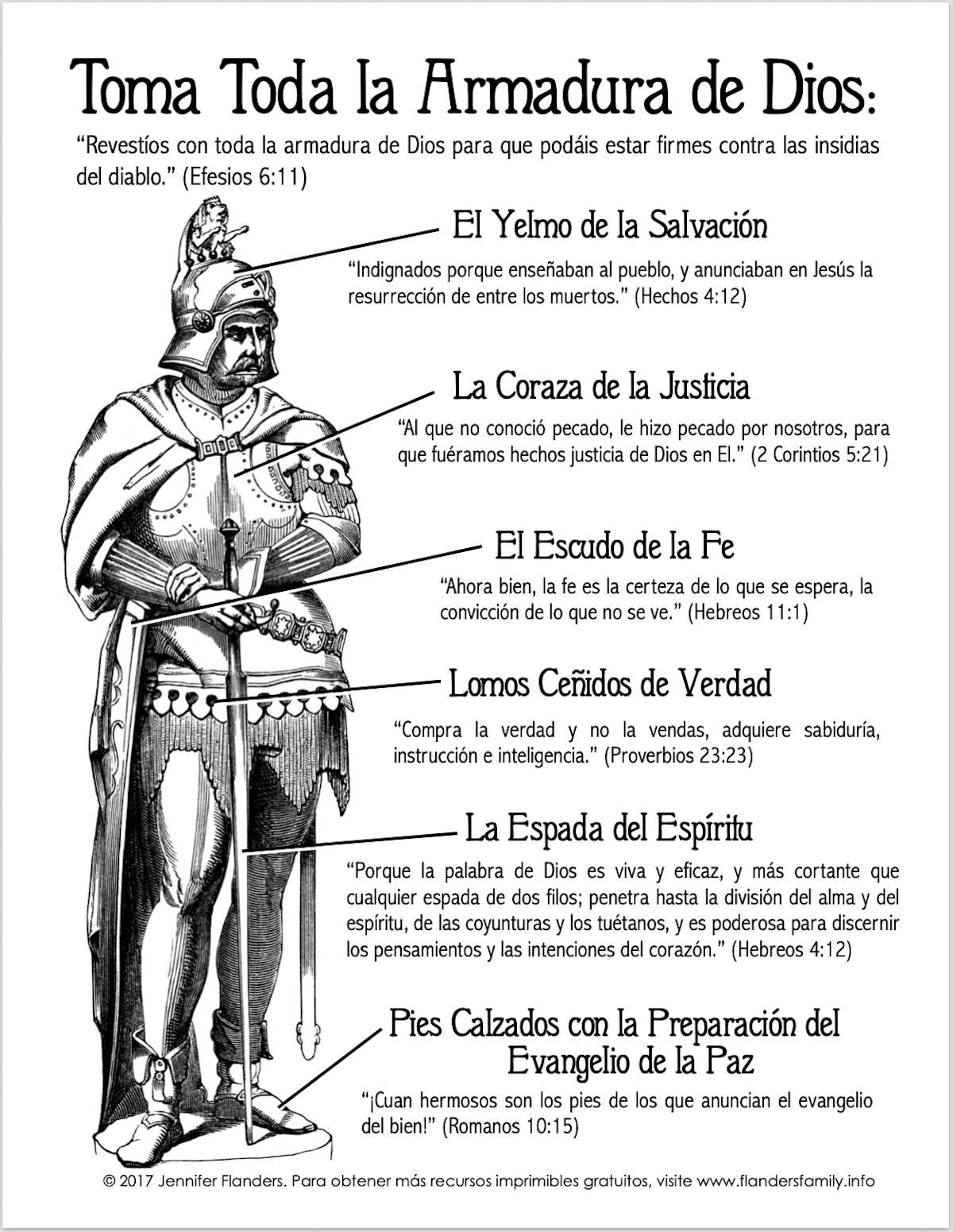 Toma Toda la Armadura de Dios:

"Revestíos con toda la armadura de Dios para que podáis estar firmes contra las insidias del diablo." (Efesios 6:11)

El Yelmo de la Salvación

"Indignados porque enseñaban al pueblo, y anunciaban en Jesús la resurrección de entre los muertos." (Hechos 4:12)

La Coraza de la Justicia

"Al que no conoció pecado, le hizo pecado por nosotros, para que fuéramos hechos justicia de Dios en El." (2 Corintios 5:21)

El Escudo de la Fe

"Ahora bien, la fe es la certeza de lo que se espera, la convicción de lo que no se ve." (Hebreos 11:1)

Lomos Ceñidos de Verdad

"Compra la verdad y no la vendas, adquiere sabiduría, instrucción e inteligencia." (Proverbios 23:23)

La Espada del Espíritu

"Porque la palabra de Dios es viva y eficaz, y más cortante que cualquier espada de dos filos; penetra hasta la división del alma y del espíritu, de las coyunturas y los tuétanos, y es poderosa para discernir los pensamientos y las intenciones del corazón." (Hebreos 4:12)

Pies Calzados con la Preparación del Evangelio de la Paz

"¡Cuan hermosos son los pies de los que anuncian el evangelio del bien!" (Romanos 10:15)

© 2017 Jennifer Flanders. Para obtener más recursos imprimibles gratuitos, visite www.flandersfamily.info